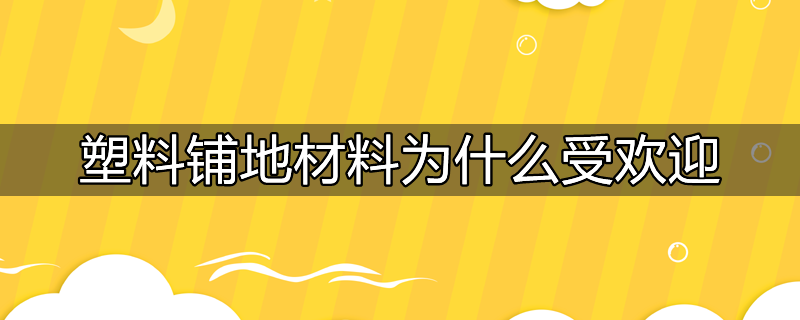 塑料铺地材料为什么受欢迎